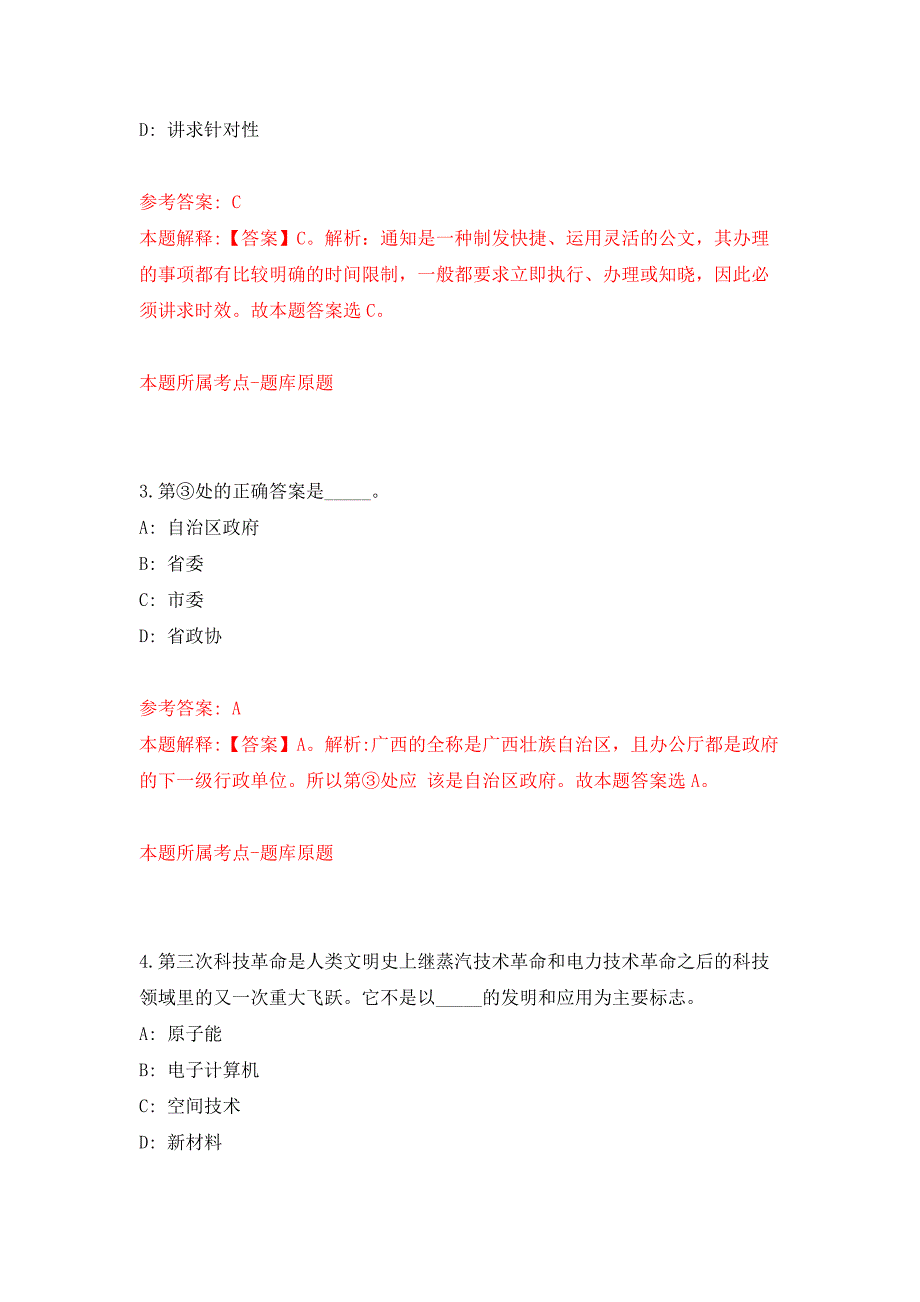 D: 讲求针对性

参考答案: C
本题解释:【答案】C。解析：通知是一种制发快捷、运用灵活的公文，其办理的事项都有比较明确的时间限制，一般都要求立即执行、办理或知晓，因此必须讲求时效。故本题答案选 C。

本题所属考点-题库原题

3.第③处的正确答案是_____。
A: 自治区政府
B: 省委
C: 市委
D: 省政协

参考答案: A
本题解释:【答案】A。解析:广西的全称是广西壮族自治区，且办公厅都是政府的下一级行政单位。所以第③处应 该是自治区政府。故本题答案选 A。

本题所属考点-题库原题

4.第三次科技革命是人类文明史上继蒸汽技术革命和电力技术革命之后的科技领域里的又一次重大飞跃。它不是以_____的发明和应用为主要标志。
A: 原子能
B: 电子计算机
C: 空间技术
D: 新材料